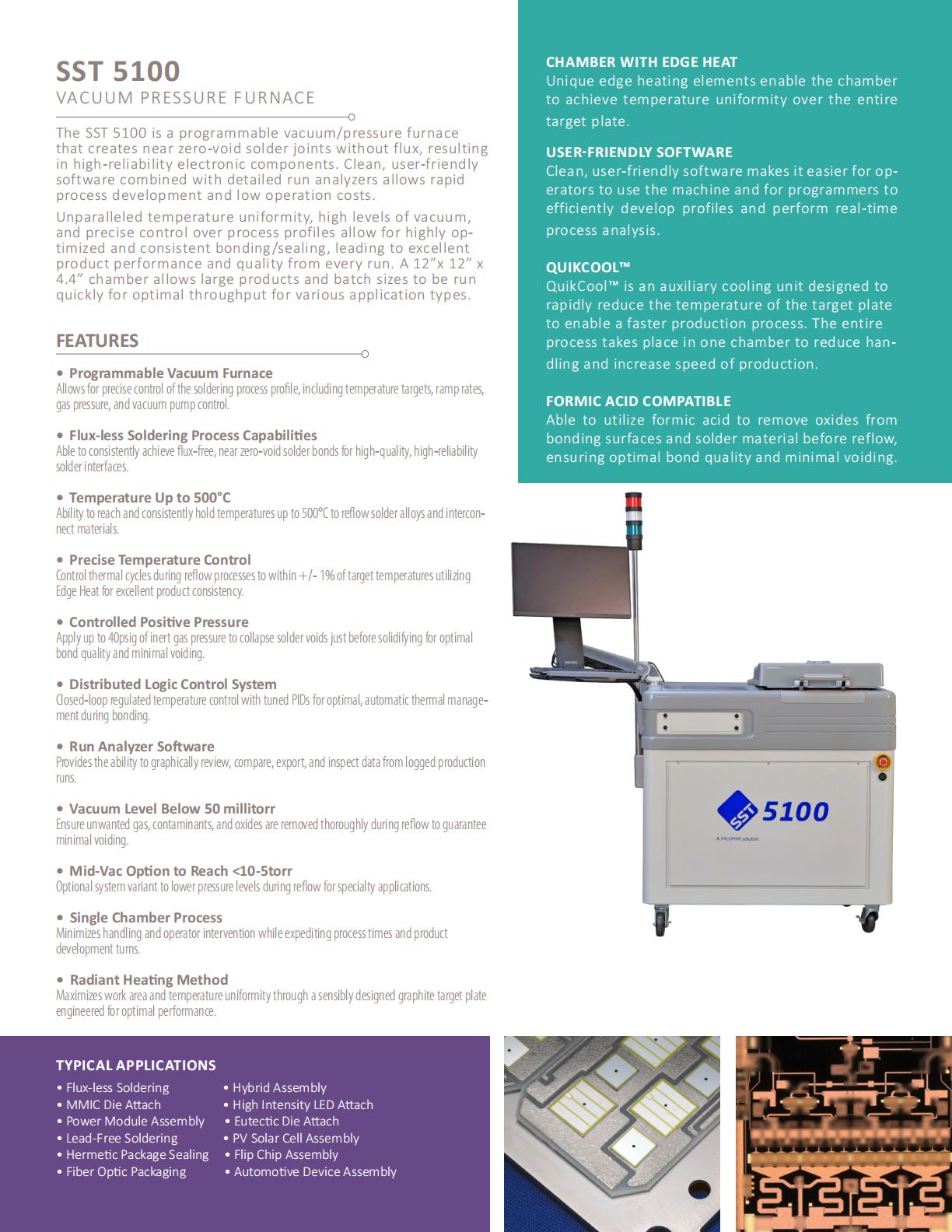 SST 5100
VACUUM PRESSURE FURNACE

The SST 5100 is a programmable vacuum/pressure furnace that creates near zero-void solder joints without flux, resulting in high-reliability electronic components. Clean, user-friendly software combined with detailed run analyzers allows rapid process development and low operation costs.

Unparalleled temperature uniformity, high levels of vacuum, and precise control over process profiles allow for highly optimized and consistent bonding/sealing, leading to excellent product performance and quality from every run. A 12"x 12" x 4.4" chamber allows large products and batch sizes to be run quickly for optimal throughput for various application types.

FEATURES

• Programmable Vacuum Furnace
Allows for precise control of the soldering process profile, including temperature targets, ramp rates, gas pressure, and vacuum pump control.

• Flux-less Soldering Process Capabilities
Able to consistently achieve flux-free, near zero-void solder bonds for high-quality, high-reliability solder interfaces.

• Temperature Up to 500°C
Ability to reach and consistently hold temperatures up to 500°C to reflow solder alloys and interconnect materials.

• Precise Temperature Control
Control thermal cycles during reflow processes to within +/- 1% of target temperatures utilizing Edge Heat for excellent product consistency.

• Controlled Positive Pressure
Apply up to 40psig of inert gas pressure to collapse solder voids just before solidifying for optimal bond quality and minimal voiding.

• Distributed Logic Control System
Closed-loop regulated temperature control with tuned PIDs for optimal, automatic thermal management during bonding.

• Run Analyzer Software
Provides the ability to graphically review, compare, export, and inspect data from logged production runs.

• Vacuum Level Below 50 millitorr
Ensure unwanted gas, contaminants, and oxides are removed thoroughly during reflow to guarantee minimal voiding.

• Mid-Vac Option to Reach <10-5torr
Optional system variant to lower pressure levels during reflow for specialty applications.

• Single Chamber Process
Minimizes handling and operator intervention while expediting process times and product development turns.

• Radiant Heating Method
Maximizes work area and temperature uniformity through a sensibly designed graphite target plate engineered for optimal performance.

CHAMBER WITH EDGE HEAT
Unique edge heating elements enable the chamber to achieve temperature uniformity over the entire target plate.

USER-FRIENDLY SOFTWARE
Clean, user-friendly software makes it easier for operators to use the machine and for programmers to efficiently develop profiles and perform real-time process analysis.

QUIKCOOL™
QuikCool™ is an auxiliary cooling unit designed to rapidly reduce the temperature of the target plate to enable a faster production process. The entire process takes place in one chamber to reduce handling and increase speed of production.

FORMIC ACID COMPATIBLE
Able to utilize formic acid to remove oxides from bonding surfaces and solder material before reflow, ensuring optimal bond quality and minimal voiding.

SST 5100
A PALOMAR solution

TYPICAL APPLICATIONS
• Flux-less Soldering
• MMIC Die Attach
• Power Module Assembly
• Lead-Free Soldering
• Hermetic Package Sealing
• Fiber Optic Packaging
• Hybrid Assembly
• High Intensity LED Attach
• Eutectic Die Attach
• PV Solar Cell Assembly
• Flip Chip Assembly
• Automotive Device Assembly